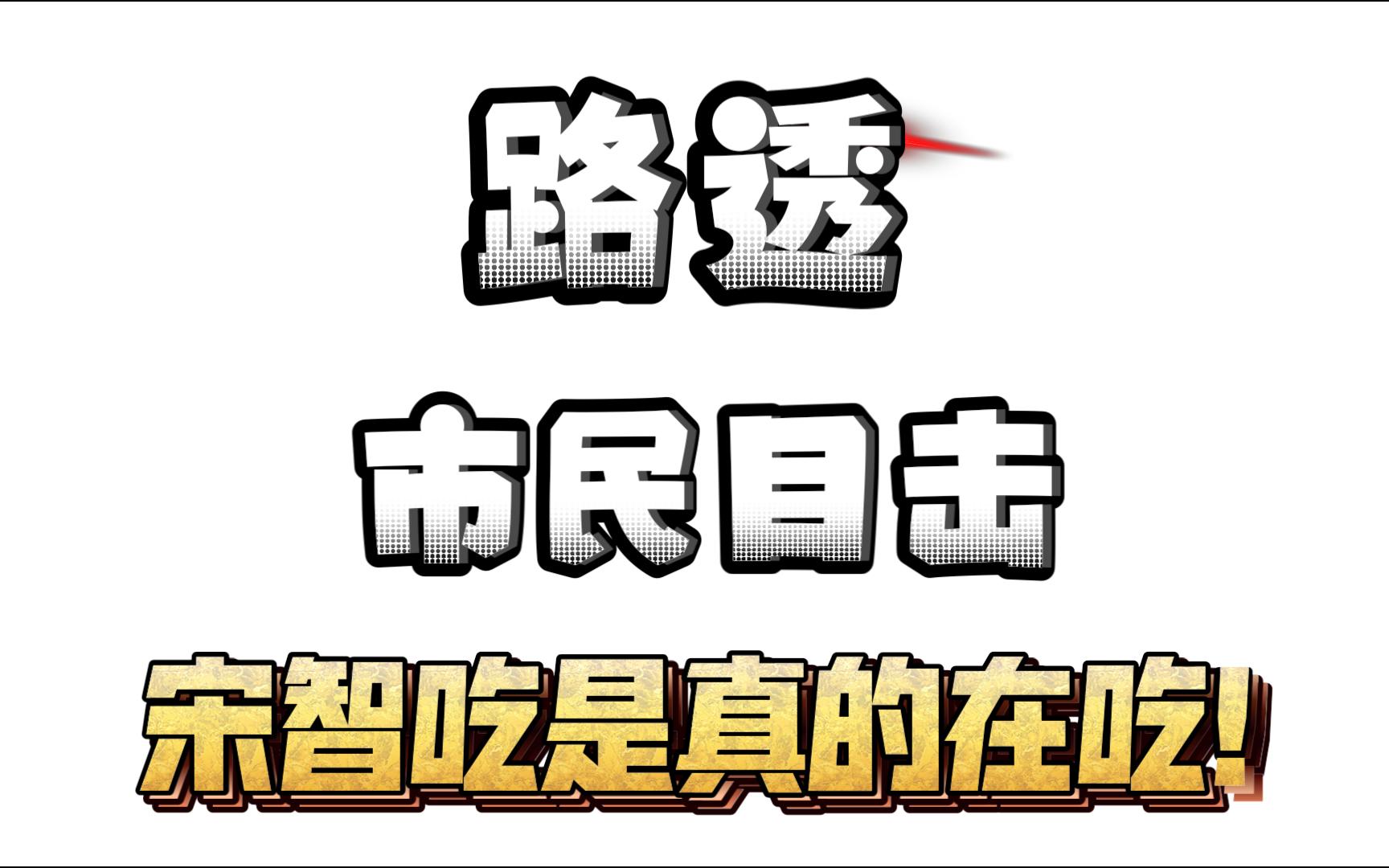 路透

市民目击

宋智吃是真的在吃!